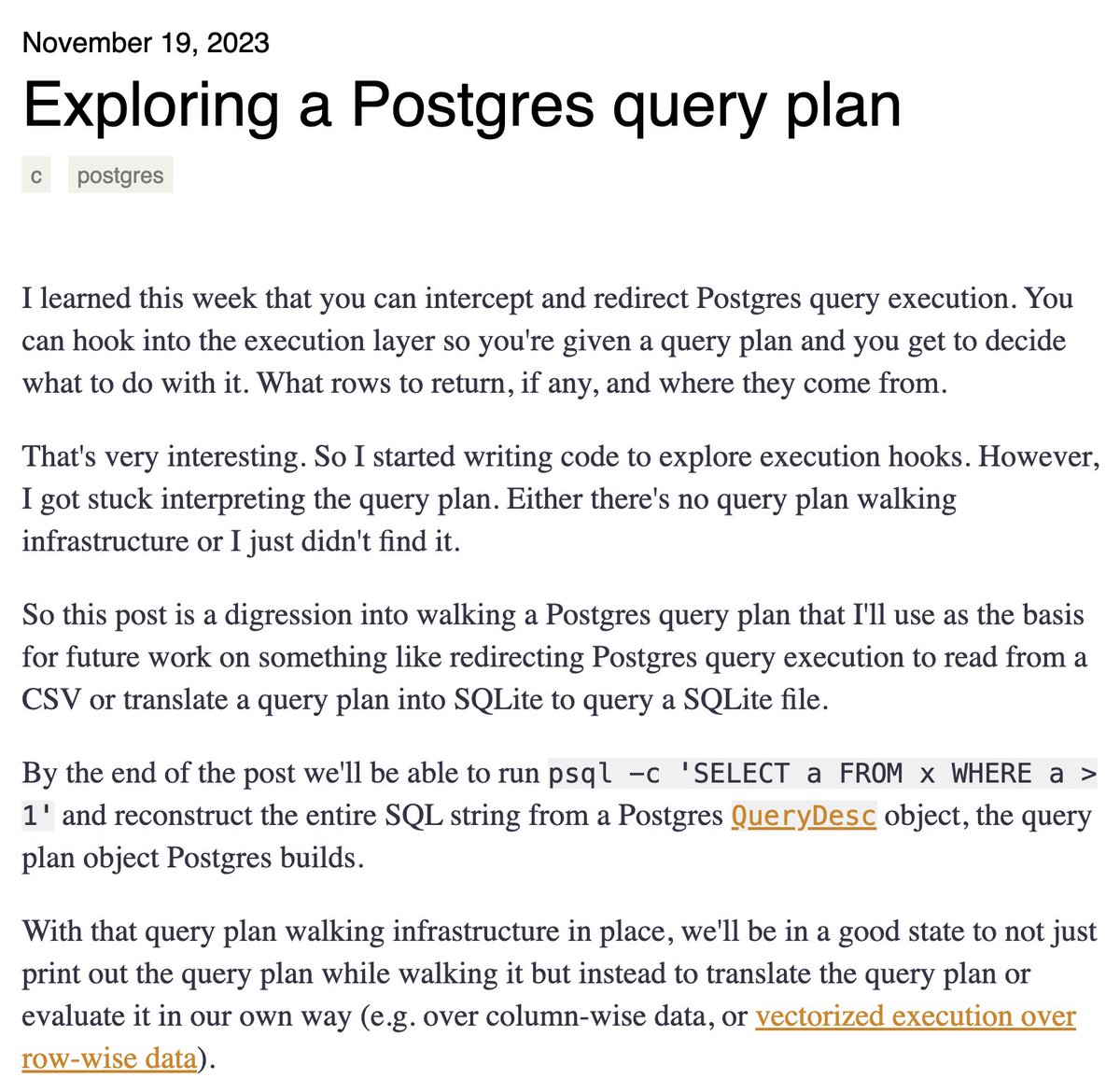 November 19, 2023

Exploring a Postgres query plan

c postgres

I learned this week that you can intercept and redirect Postgres query execution. You can hook into the execution layer so you're given a query plan and you get to decide what to do with it. What rows to return, if any, and where they come from.

That's very interesting. So I started writing code to explore execution hooks. However, I got stuck interpreting the query plan. Either there's no query plan walking infrastructure or I just didn't find it.

So this post is a digression into walking a Postgres query plan that I'll use as the basis for future work on something like redirecting Postgres query execution to read from a CSV or translate a query plan into SQLite to query a SQLite file.

By the end of the post we'll be able to run psql -c 'SELECT a FROM x WHERE a > 1' and reconstruct the entire SQL string from a Postgres QueryDesc object, the query plan object Postgres builds.

With that query plan walking infrastructure in place, we'll be in a good state to not just print out the query plan while walking it but instead to translate the query plan or evaluate it in our own way (e.g. over column-wise data, or vectorized execution over row-wise data).